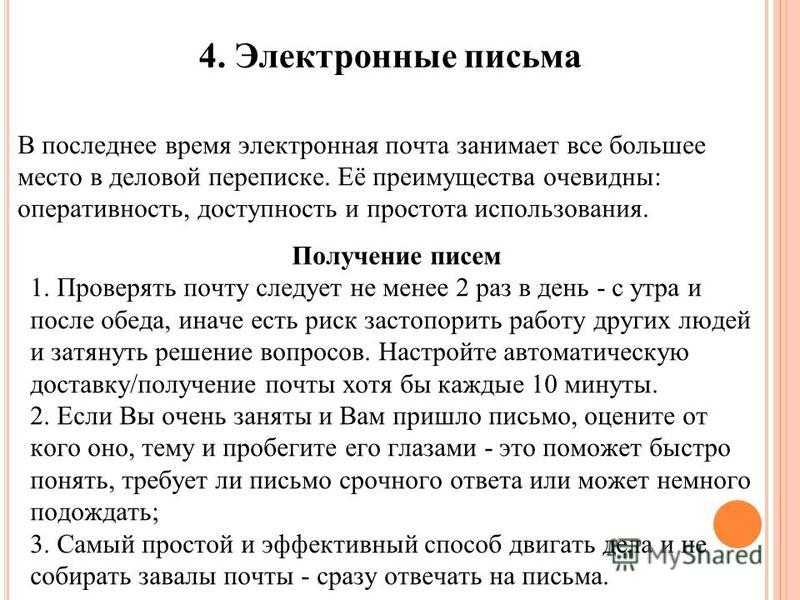 4. Электронные письма

В последнее время электронная почта занимает все большее место в деловой переписке. Её преимущества очевидны: оперативность, доступность и простота использования.

Получение писем

1. Проверять почту следует не менее 2 раз в день - с утра и после обеда, иначе есть риск застопорить работу других людей и затянуть решение вопросов. Настройте автоматическую доставку/получение почты хотя бы каждые 10 минуты.

2. Если Вы очень заняты и Вам пришло письмо, оцените от кого оно, тему и пробегите его глазами - это поможет быстро понять, требует ли письмо срочного ответа или может немного подождать;

3. Самый простой и эффективный способ двигать дела и не собирать завалы почты - сразу отвечать на письма.

MyShared